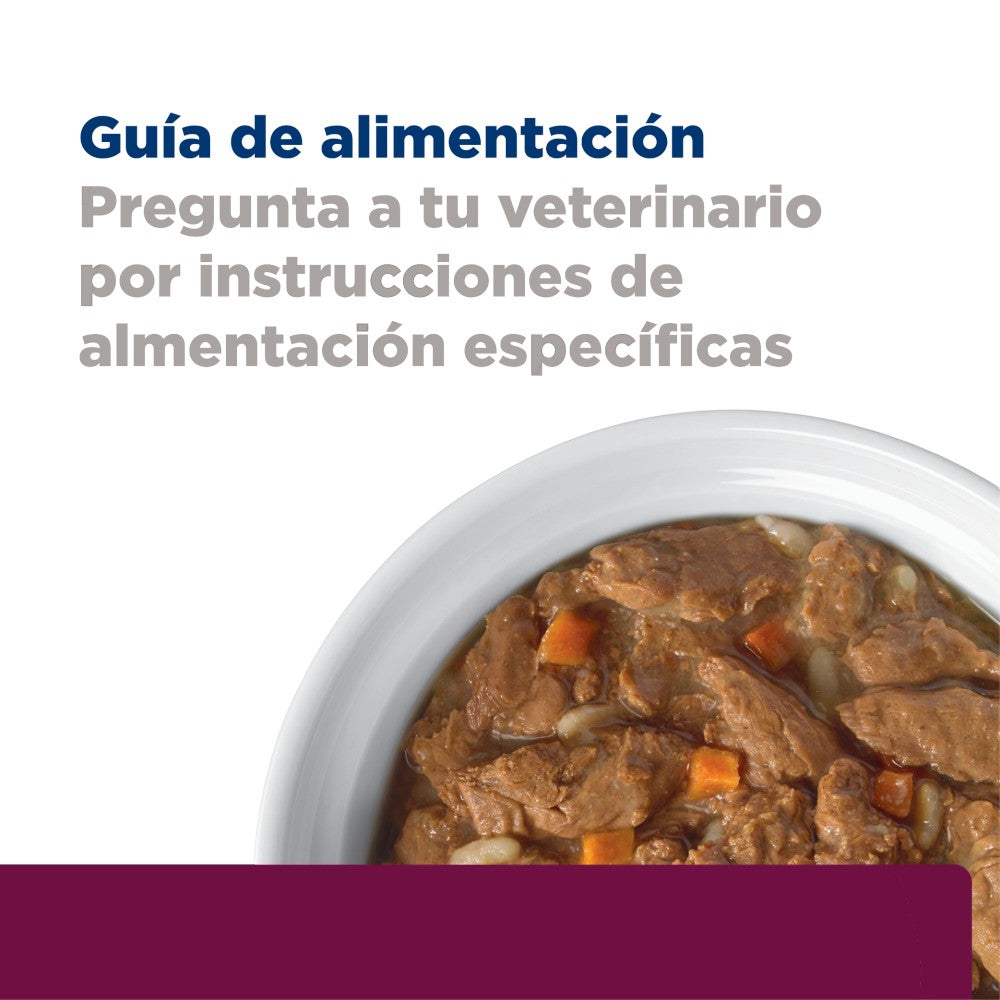 Guía de alimentación
Pregunta a tu veterinario por instrucciones de almentación específicas